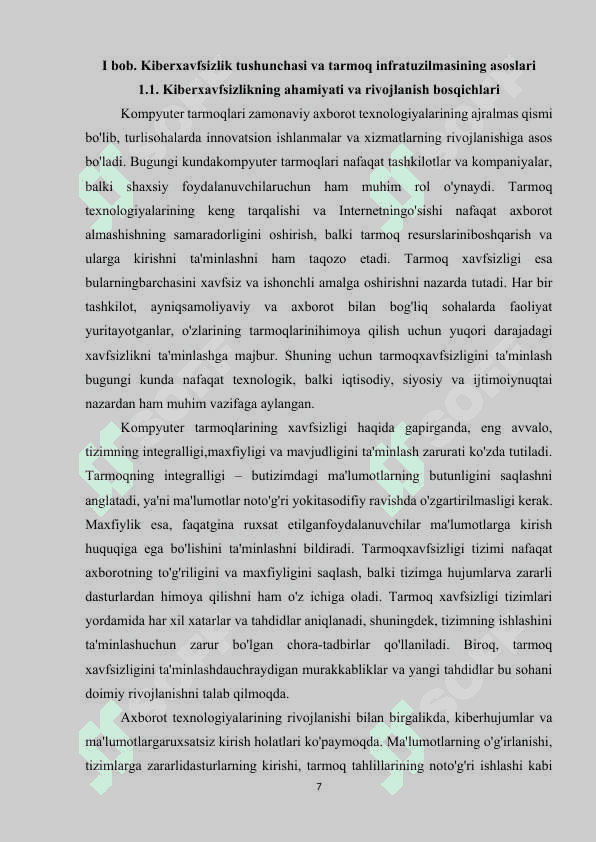 I bob. Kiberxavfsizlik tushunchasi va tarmoq infratuzilmasining asoslari

1.1. Kiberxavfsizlikning ahamiyati va rivojlanish bosqichlari

Kompyuter tarmoqlari zamonaviy axborot texnologiyalarining ajralmas qismi bo'lib, turlisohalarda innovatsion ishlanmalar va xizmatlarning rivojlanishiga asos bo'ladi. Bugungi kundakompyuter tarmoqlari nafaqat tashkilotlar va kompaniyalar, balki shaxsiy foydalanuvchilaruchun ham muhim rol o'ynaydi. Tarmoq texnologiyalarining keng tarqalishi va Internetningo'sishi nafaqat axborot almashishning samaradorligini oshirish, balki tarmoq resurslariniboshqarish va ularga kirishni ta'minlashni ham taqozo etadi. Tarmoq xavfsizligi esa bularningbarchasini xavfsiz va ishonchli amalga oshirishni nazarda tutadi. Har bir tashkilot, ayniqsamoliyaviy va axborot bilan bog'liq sohalarda faoliyat yuritayotganlar, o'zlarining tarmoqlarinihimoya qilish uchun yuqori darajadagi xavfsizlikni ta'minlashga majbur. Shuning uchun tarmoqxavfsizligini ta'minlash bugungi kunda nafaqat texnologik, balki iqtisodiy, siyosiy va ijtimoiynuqtai nazardan ham muhim vazifaga aylangan.

Kompyuter tarmoqlarining xavfsizligi haqida gapirganda, eng avvalo, tizimning integralligi,maxfiyligi va mavjudligini ta'minlash zarurati ko'zda tutiladi. Tarmoqning integralligi – butizimdagi ma'lumotlarning butunligini saqlashni anglatadi, ya'ni ma'lumotlar noto'g'ri yokitasodifiy ravishda o'zgartirilmasligi kerak. Maxfiylik esa, faqatgina ruxsat etilganfoydalanuvchilar ma'lumotlarga kirish huquqiga ega bo'lishini ta'minlashni bildiradi. Tarmoqxavfsizligi tizimi nafaqat axborotning to'g'riligini va maxfiyligini saqlash, balki tizimga hujumlarva zararli dasturlardan himoya qilishni ham o'z ichiga oladi. Tarmoq xavfsizligi tizimlari yordamida har xil xatarlar va tahdidlar aniqlanadi, shuningdek, tizimning ishlashini ta'minlashuchun zarur bo'lgan chora-tadbirlar qo'llaniladi. Biroq, tarmoq xavfsizligini ta'minlashdauchraydigan murakkabliklar va yangi tahdidlar bu sohani doimiy rivojlanishni talab qilmoqda.

Axborot texnologiyalarining rivojlanishi bilan birgalikda, kiberhujumlar va ma'lumotlargaruxsatsiz kirish holatlari ko'paymoqda. Ma'lumotlarning o'g'irlanishi, tizimlarga zararlidasturlarning kirishi, tarmoq tahlillarining noto'g'ri ishlashi kabi

7